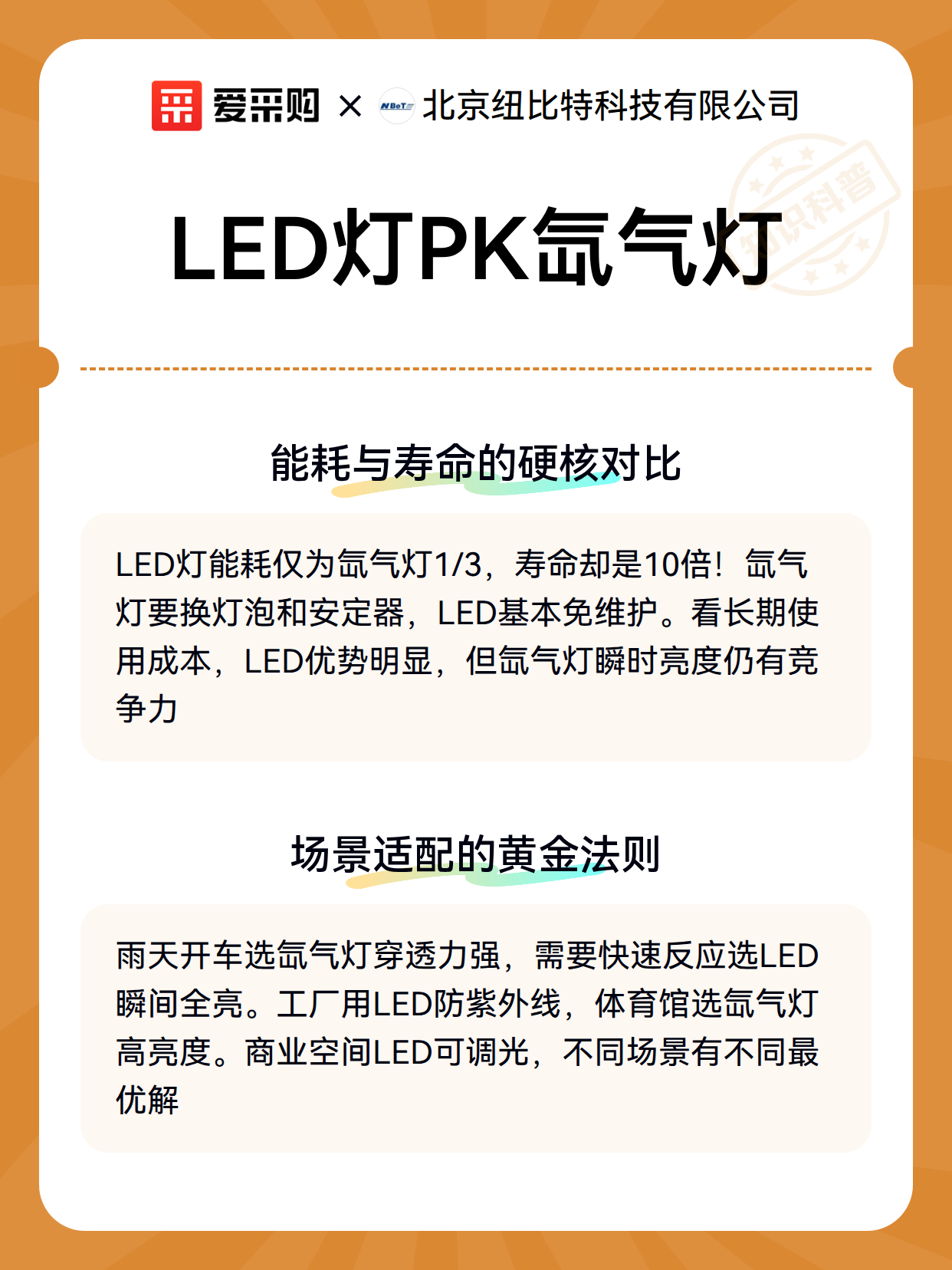 爱采购 × NBeT 北京纽比特科技有限公司

知识科普

LED灯PK氙气灯

能耗与寿命的硬核对比

LED灯能耗仅为氙气灯1/3，寿命却是10倍！氙气灯要换灯泡和安定器，LED基本免维护。看长期使用成本，LED优势明显，但氙气灯瞬时亮度仍有竞争力

场景适配的黄金法则

雨天开车选氙气灯穿透力强，需要快速反应选LED瞬间全亮。工厂用LED防紫外线，体育馆选氙气灯高亮度。商业空间LED可调光，不同场景有不同最优解